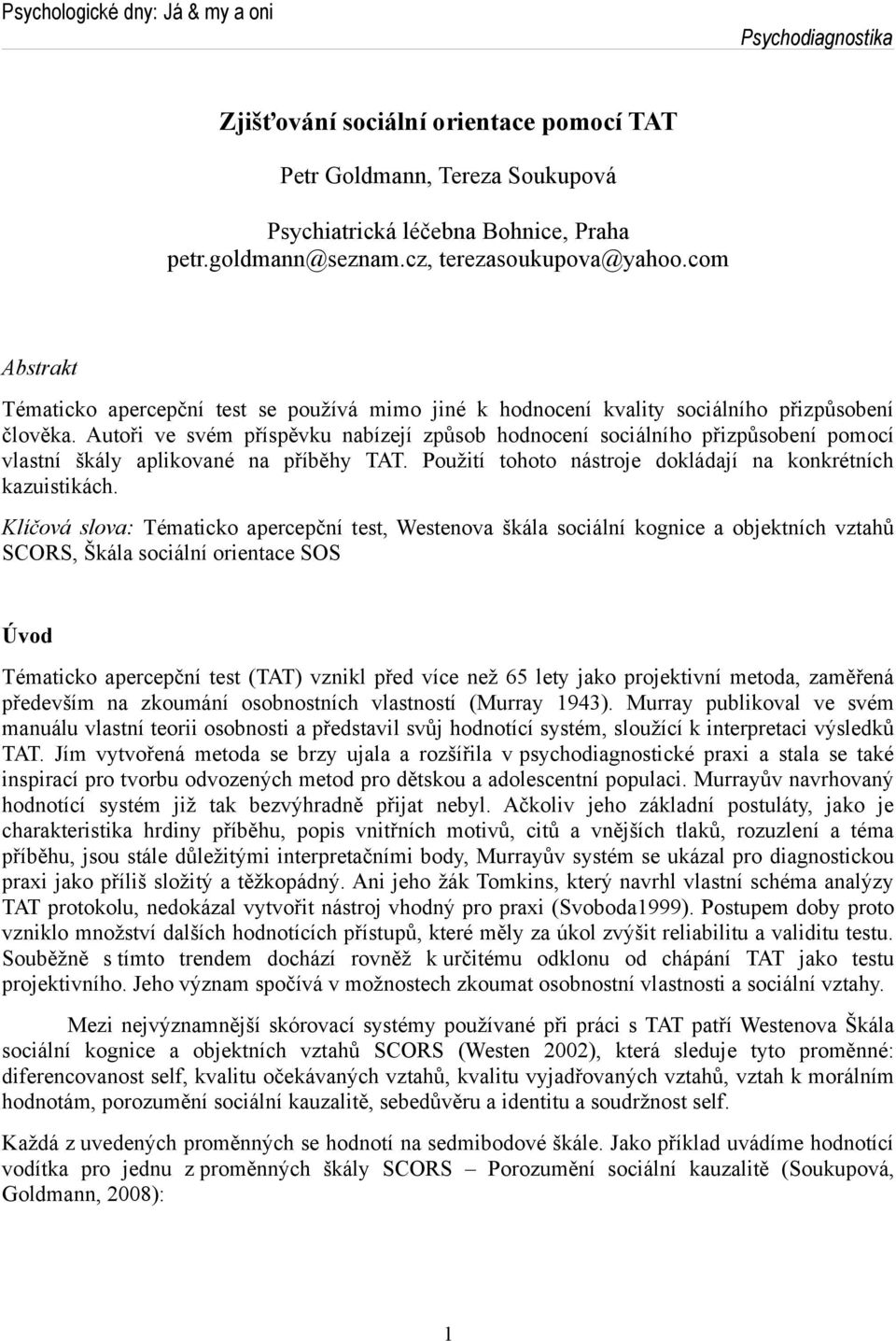 Psychologické dny: Já & my a oni

Psychodiagnostika

Zjišťování sociální orientace pomocí TAT

Petr Goldmann, Tereza Soukupová

Psychiatrická léčebna Bohnice, Praha
petr.goldmann@seznam.cz, terezasoukupova@yahoo.com

Abstrakt

Tématicko apercepční test se používá mimo jiné k hodnocení kvality sociálního přizpůsobení člověka. Autoři ve svém příspěvku nabízejí způsob hodnocení sociálního přizpůsobení pomocí vlastní škály aplikované na příběhy TAT. Použití tohoto nástroje dokládají na konkrétních kazuistikách.

Klíčová slova: Tématicko apercepční test, Westenova škála sociální kognice a objektních vztahů SCORS, Škála sociální orientace SOS

Úvod

Tématicko apercepční test (TAT) vznikl před více než 65 lety jako projektivní metoda, zaměřená především na zkoumání osobnostních vlastností (Murray 1943). Murray publikoval ve svém manuálu vlastní teorii osobnosti a představil svůj hodnotící systém, sloužící k interpretaci výsledků TAT. Jím vytvořená metoda se brzy ujala a rozšířila v psychodiagnostické praxi a stala se také inspirací pro tvorbu odvozených metod pro dětskou a adolescentní populaci. Murrayův navrhovaný hodnotící systém již tak bezvýhradně přijat nebyl. Ačkoliv jeho základní postuláty, jako je charakteristika hrdiny příběhu, popis vnitřních motivů, citů a vnějších tlaků, rozuzlení a téma příběhu, jsou stále důležitými interpretačními body, Murrayův systém se ukázal pro diagnostickou praxi jako příliš složitý a těžkopádný. Ani jeho žák Tomkins, který navrhl vlastní schéma analýzy TAT protokolu, nedokázal vytvořit nástroj vhodný pro praxi (Svoboda1999). Postupem doby proto vzniklo množství dalších hodnotících přístupů, které měly za úkol zvýšit reliabilitu a validitu testu. Souběžně s tímto trendem dochází rovněž k určitému odklonu od chápání TAT jako testu projektivního. Jeho význam spočívá v možnostech zkoumat osobnostní vlastnosti a sociální vztahy.

Mezi nejvýznamnější skórovací systémy používané při práci s TAT patří Westenova Škála sociální kognice a objektních vztahů SCORS (Westen 2002), která sleduje tyto proměnné: diferencovanost self, kvalitu očekávaných vztahů, kvalitu vyjadřovaných vztahů, vztah k morálním hodnotám, porozumění sociální kauzalitě, sebedůvěru a identitu a soudržnost self.

Každá z uvedených proměnných se hodnotí na sedmibodové škále. Jako příklad uvádíme hodnotící vodítka pro jednu z proměnných škály SCORS – Porozumění sociální kauzalitě (Soukupová, Goldmann, 2008):

1